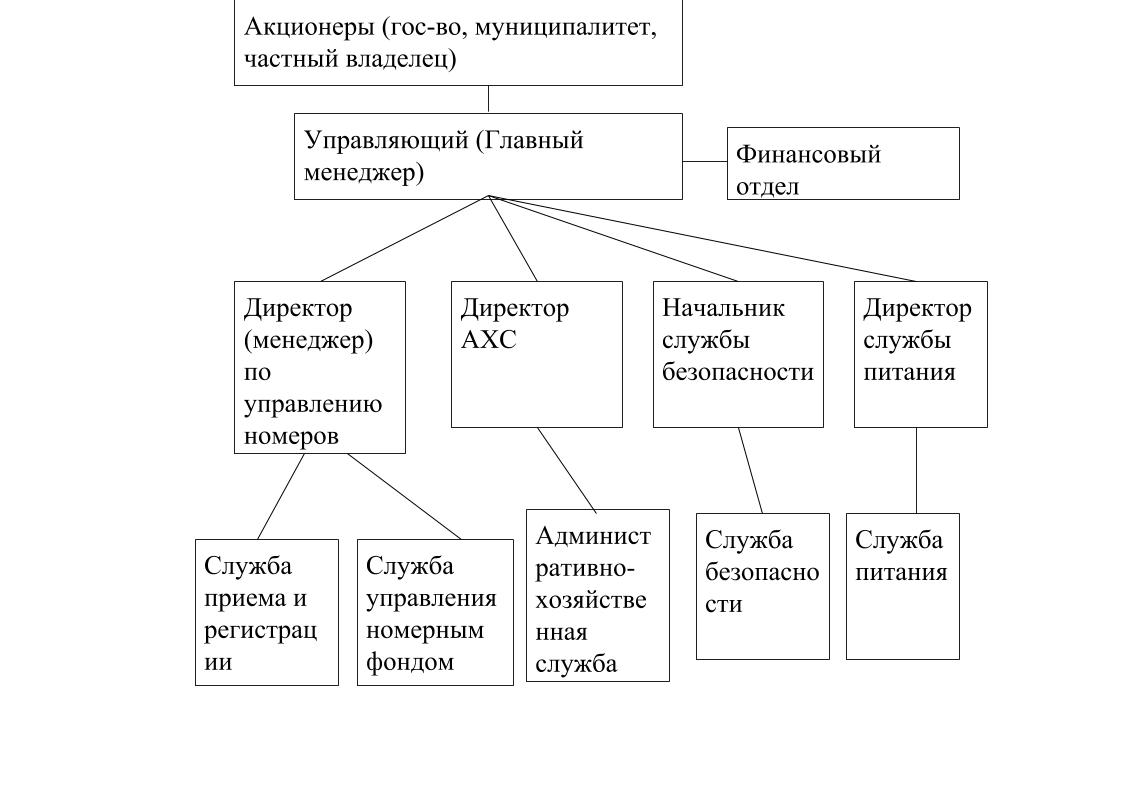 Акционеры (гос-во, муниципалитет, частный владелец)

Управляющий (Главный менеджер)

Финансовый отдел

Директор (менеджер) по управлению номеров

Директор АХС

Начальник службы безопасности

Директор службы питания

Служба приема и регистрации

Служба управления номерным фондом

Административно-хозяйственная служба

Служба безопасности

Служба питания